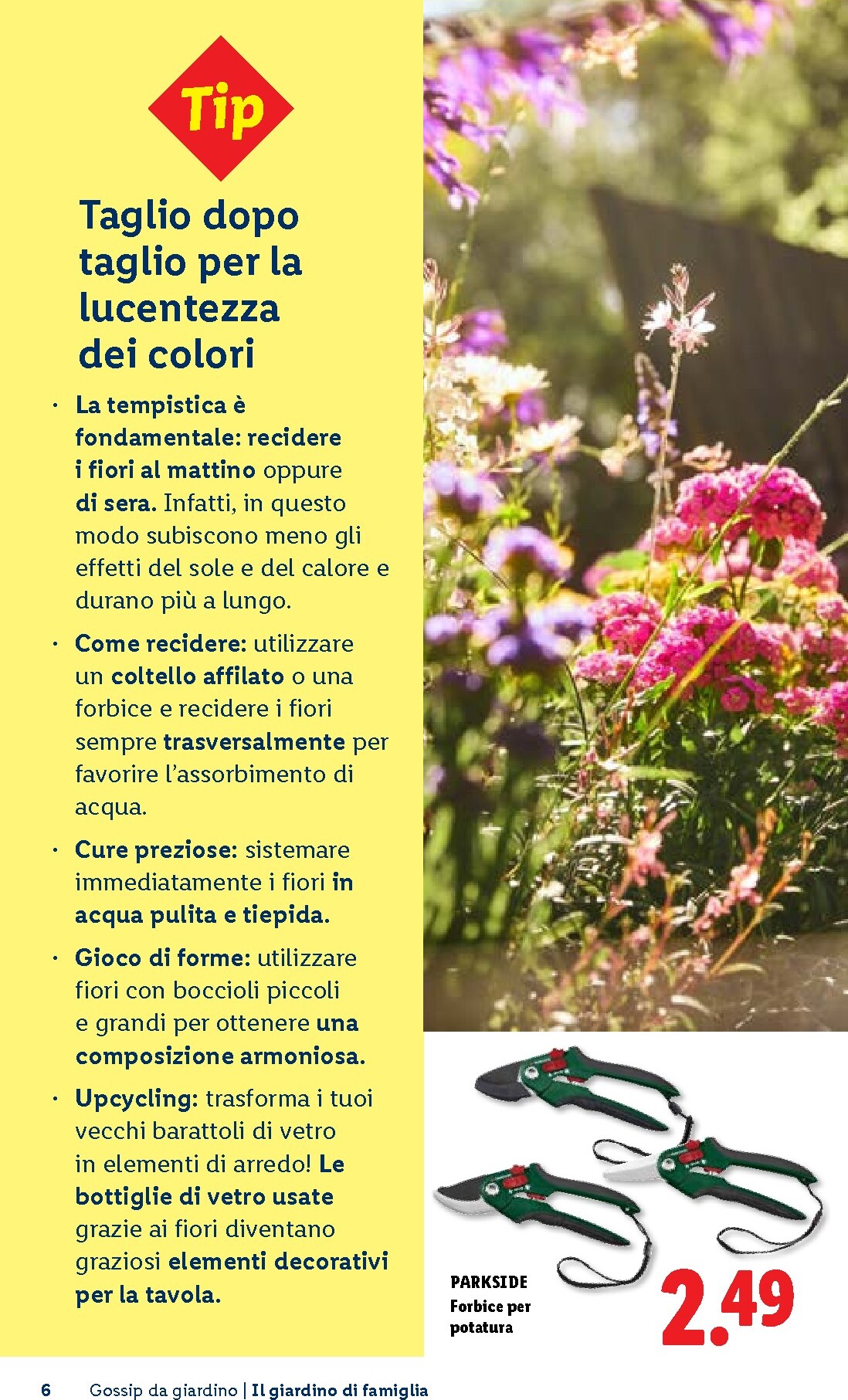 Tip

Taglio dopo taglio per la lucentezza dei colori

· La tempistica è fondamentale: recidere i fiori al mattino oppure di sera. Infatti, in questo modo subiscono meno gli effetti del sole e del calore e durano più a lungo.

· Come recidere: utilizzare un coltello affilato o una forbice e recidere i fiori sempre trasversalmente per favorire l'assorbimento di acqua.

· Cure preziose: sistemare immediatamente i fiori in acqua pulita e tiepida.

· Gioco di forme: utilizzare fiori con boccioli piccoli e grandi per ottenere una composizione armoniosa.

· Upcycling: trasforma i tuoi vecchi barattoli di vetro in elementi di arredo! Le bottiglie di vetro usate grazie ai fiori diventano graziosi elementi decorativi per la tavola.

PARKSIDE
Forbice per potatura

2.49

6 Gossip da giardino | Il giardino di famiglia